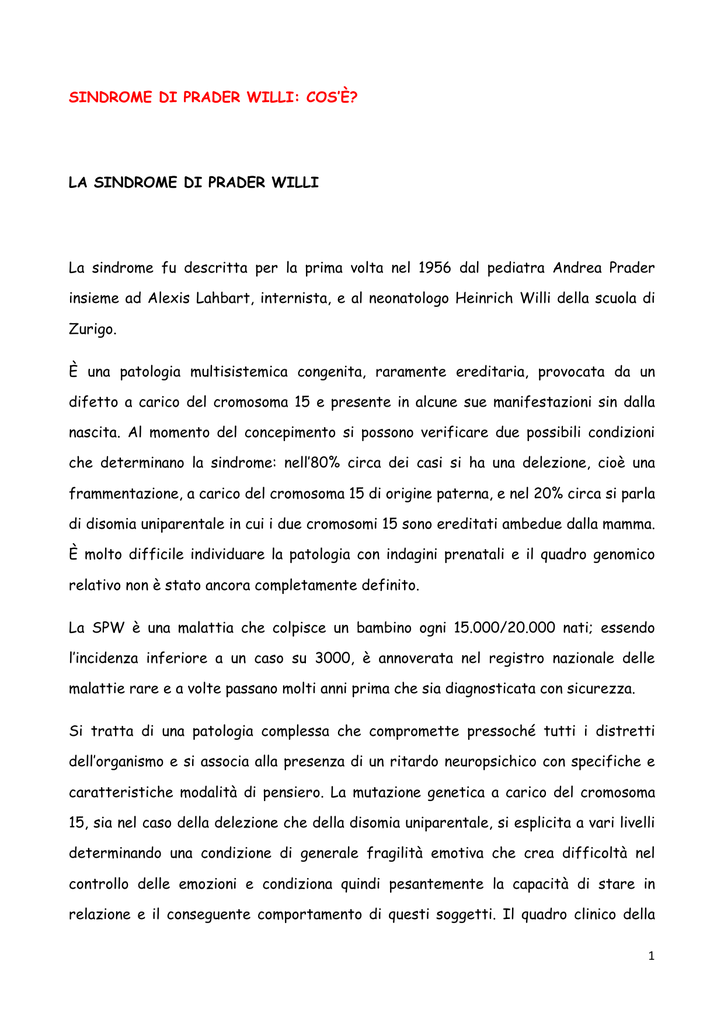 SINDROME DI PRADER WILLI: COS'È?

LA SINDROME DI PRADER WILLI

La sindrome fu descritta per la prima volta nel 1956 dal pediatra Andrea Prader insieme ad Alexis Lahbart, internista, e al neonatologo Heinrich Willi della scuola di Zurigo.

È una patologia multisistemica congenita, raramente ereditaria, provocata da un difetto a carico del cromosoma 15 e presente in alcune sue manifestazioni sin dalla nascita. Al momento del concepimento si possono verificare due possibili condizioni che determinano la sindrome: nell'80% circa dei casi si ha una delezione, cioè una frammentazione, a carico del cromosoma 15 di origine paterna, e nel 20% circa si parla di disomia uniparentale in cui i due cromosomi 15 sono ereditati ambedue dalla mamma. È molto difficile individuare la patologia con indagini prenatali e il quadro genomico relativo non è stato ancora completamente definito.

La SPW è una malattia che colpisce un bambino ogni 15.000/20.000 nati; essendo l'incidenza inferiore a un caso su 3000, è annoverata nel registro nazionale delle malattie rare e a volte passano molti anni prima che sia diagnosticata con sicurezza.

Si tratta di una patologia complessa che compromette pressoché tutti i distretti dell'organismo e si associa alla presenza di un ritardo neuropsichico con specifiche e caratteristiche modalità di pensiero. La mutazione genetica a carico del cromosoma 15, sia nel caso della delezione che della disomia uniparentale, si esplicita a vari livelli determinando una condizione di generale fragilità emotiva che crea difficoltà nel controllo delle emozioni e condiziona quindi pesantemente la capacità di stare in relazione e il conseguente comportamento di questi soggetti. Il quadro clinico della

1